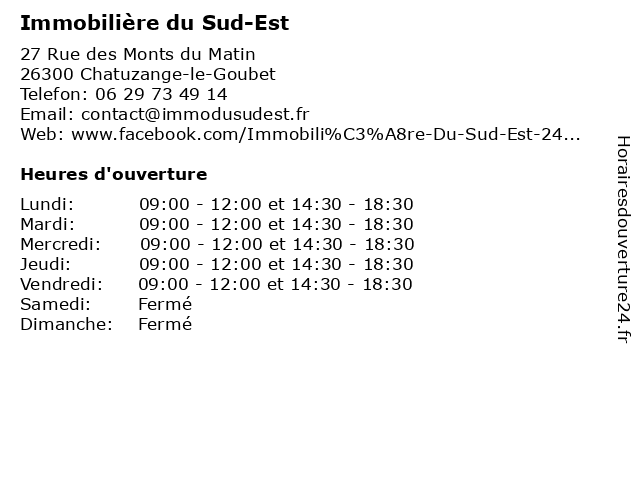 Immobilière du Sud-Est

27 Rue des Monts du Matin
26300 Chatuzange-le-Goubet
Telefon: 06 29 73 49 14
Email: contact@immodusudest.fr
Web: www.facebook.com/Immobili%C3%A8re-Du-Sud-Est-24...

Heures d'ouverture

| | |
|---|---|
| Lundi: | 09:00 - 12:00 et 14:30 - 18:30 |
| Mardi: | 09:00 - 12:00 et 14:30 - 18:30 |
| Mercredi: | 09:00 - 12:00 et 14:30 - 18:30 |
| Jeudi: | 09:00 - 12:00 et 14:30 - 18:30 |
| Vendredi: | 09:00 - 12:00 et 14:30 - 18:30 |
| Samedi: | Fermé |
| Dimanche: | Fermé |

Horairesdouverture24.fr